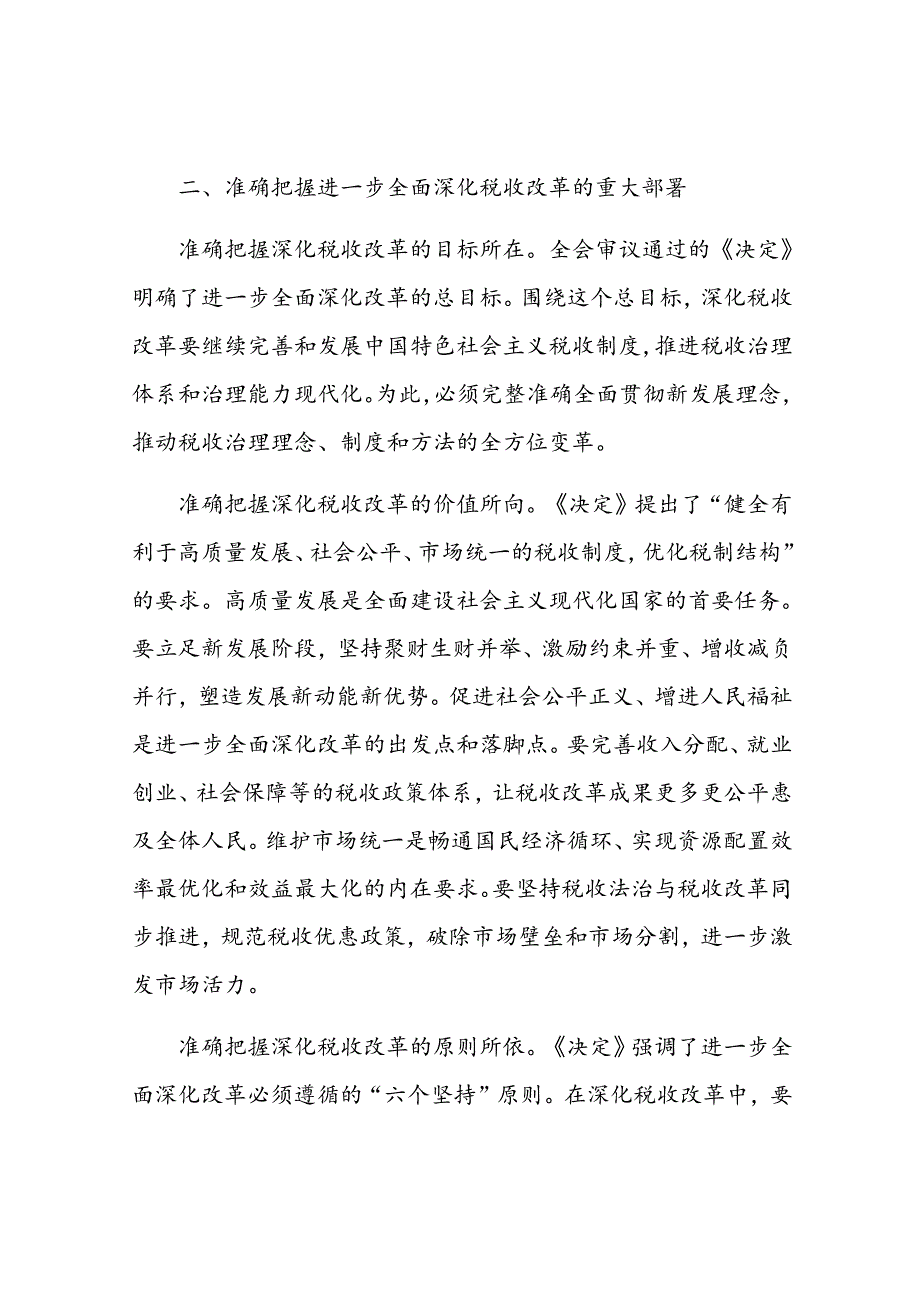 二、准确把握进一步全面深化税收改革的重大部署

准确把握深化税收改革的目标所在。全会审议通过的《决定》明确了进一步全面深化改革的总目标。围绕这个总目标，深化税收改革要继续完善和发展中国特色社会主义税收制度，推进税收治理体系和治理能力现代化。为此，必须完整准确全面贯彻新发展理念，推动税收治理理念、制度和方法的全方位变革。

准确把握深化税收改革的价值所向。《决定》提出了“健全有利于高质量发展、社会公平、市场统一的税收制度，优化税制结构”的要求。高质量发展是全面建设社会主义现代化国家的首要任务。要立足新发展阶段，坚持聚财生财并举、激励约束并重、增收减负并行，塑造发展新动能新优势。促进社会公平正义、增进人民福祉是进一步全面深化改革的出发点和落脚点。要完善收入分配、就业创业、社会保障等的税收政策体系，让税收改革成果更多更公平惠及全体人民。维护市场统一是畅通国民经济循环、实现资源配置效率最优化和效益最大化的内在要求。要坚持税收法治与税收改革同步推进，规范税收优惠政策，破除市场壁垒和市场分割，进一步激发市场活力。

准确把握深化税收改革的原则所依。《决定》强调了进一步全面深化改革必须遵循的“六个坚持”原则。在深化税收改革中，要